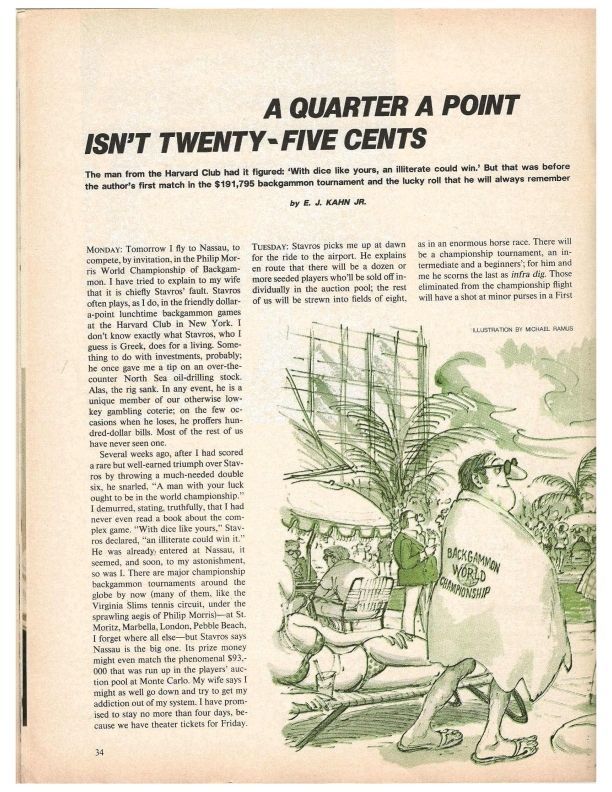 A QUARTER A POINT ISN'T TWENTY-FIVE CENTS

The man from the Harvard Club had it figured: 'With dice like yours, an illiterate could win.' But that was before the author's first match in the $191,795 backgammon tournament and the lucky roll that he will always remember

by E. J. KAHN JR.

MONDAY: Tomorrow I fly to Nassau, to compete, by invitation, in the Philip Morris World Championship of Backgammon. I have tried to explain to my wife that it is chiefly Stavros' fault. Stavros often plays, as I do, in the friendly dollar-a-point lunchtime backgammon games at the Harvard Club in New York. I don't know exactly what Stavros, who I guess is Greek, does for a living. Something to do with investments, probably; he once gave me a tip on an over-the-counter North Sea oil-drilling stock. Alas, the rig sank. In any event, he is a unique member of our otherwise low-key gambling coterie; on the few occasions when he loses, he proffers hundred-dollar bills. Most of the rest of us have never seen one.

Several weeks ago, after I had scored a rare but well-earned triumph over Stavros by throwing a much-needed double six, he snarled, "A man with your luck ought to be in the world championship." I demurred, stating, truthfully, that I had never even read a book about the complex game. "With dice like yours," Stavros declared, "an illiterate could win it." He was already entered at Nassau, it seemed, and soon, to my astonishment, so was I. There are major championship backgammon tournaments around the globe by now (many of them, like the Virginia Slims tennis circuit, under the sprawling aegis of Philip Morris)—at St. Moritz, Marbella, London, Pebble Beach, I forget where all else—but Stavros says Nassau is the big one. Its prize money might even match the phenomenal $93,000 that was run up in the players' auction pool at Monte Carlo. My wife says I might as well go down and try to get my addiction out of my system. I have promised to stay no more than four days, because we have theater tickets for Friday.

TUESDAY: Stavros picks me up at dawn for the ride to the airport. He explains en route that there will be a dozen or more seeded players who'll be sold off individually in the auction pool; the rest of us will be strewn into fields of eight, as in an enormous horse race. There will be a championship tournament, an intermediate and a beginners'; for him and me he scorns the last as infra dig. Those eliminated from the championship flight will have a shot at minor purses in a First

ILLUSTRATION BY MICHAEL RAMUS

BACKGAMMON WORLD CHAMPIONSHIP

34